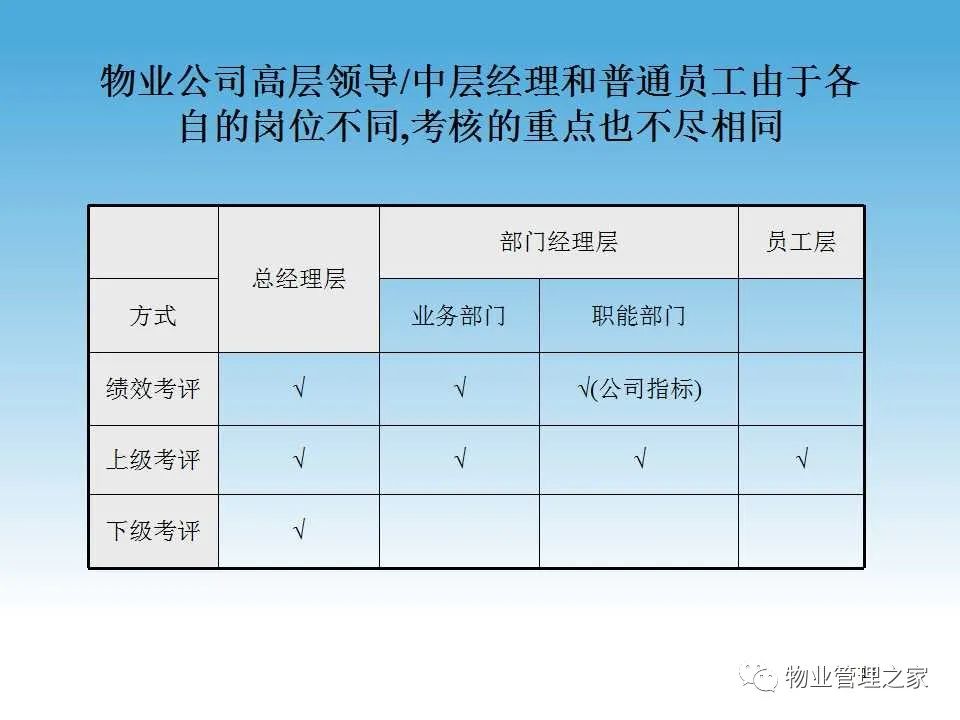 物业公司高层领导/中层经理和普通员工由于各自的岗位不同,考核的重点也不尽相同

| 方式 | 总经理层 | 部门经理层 业务部门 | 部门经理层 职能部门 | 员工层 |
|---|---|---|---|---|
| 绩效考评 | √ | √ | √(公司指标) | |
| 上级考评 | √ | √ | √ | √ |
| 下级考评 | √ | | | |

物业管理之家